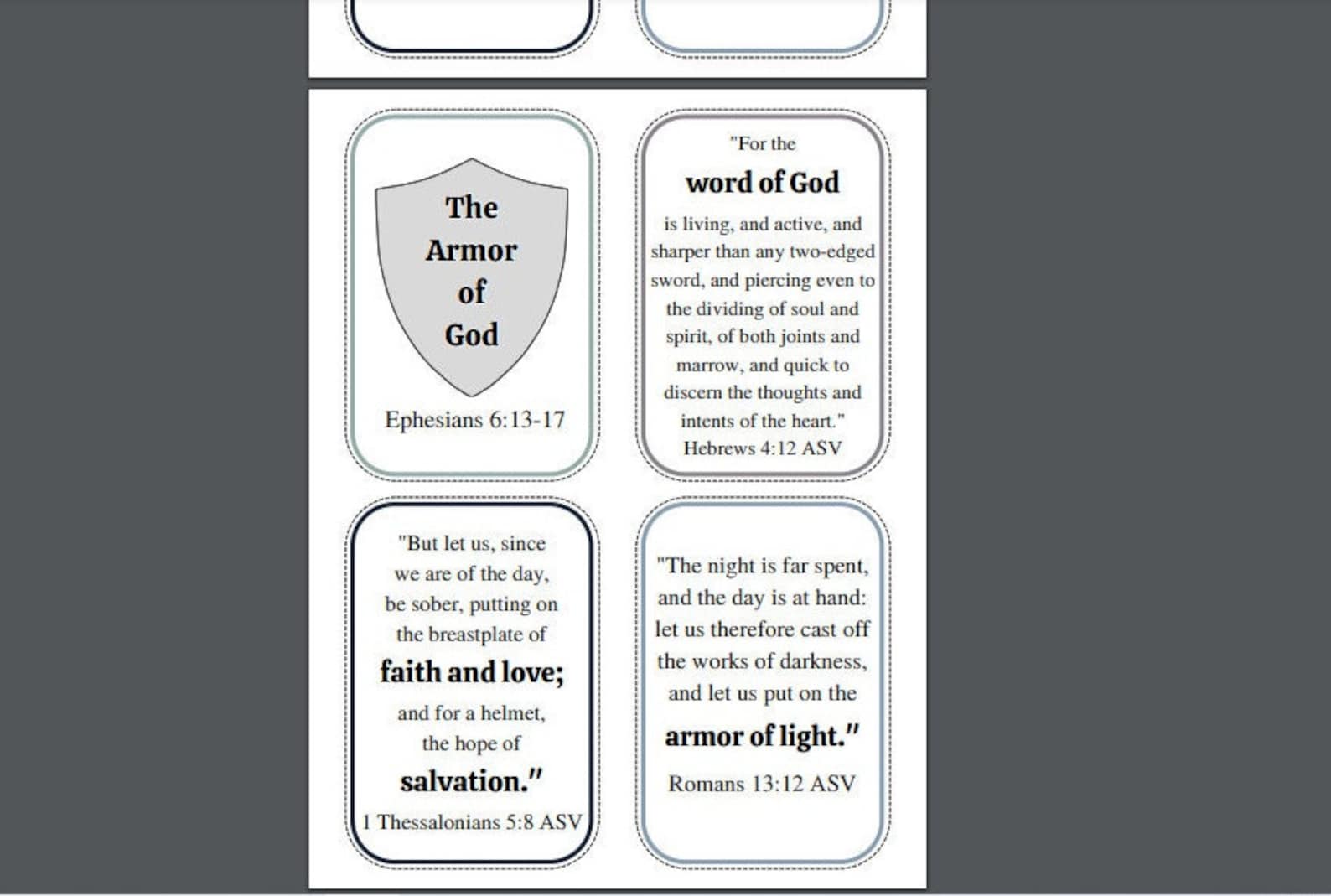 The Armor of God

Ephesians 6:13-17

"For the

word of God

is living, and active, and sharper than any two-edged sword, and piercing even to the dividing of soul and spirit, of both joints and marrow, and quick to discern the thoughts and intents of the heart."
Hebrews 4:12 ASV

"But let us, since we are of the day, be sober, putting on the breastplate of

faith and love;

and for a helmet, the hope of

salvation."

1 Thessalonians 5:8 ASV

"The night is far spent, and the day is at hand: let us therefore cast off the works of darkness, and let us put on the

armor of light."

Romans 13:12 ASV